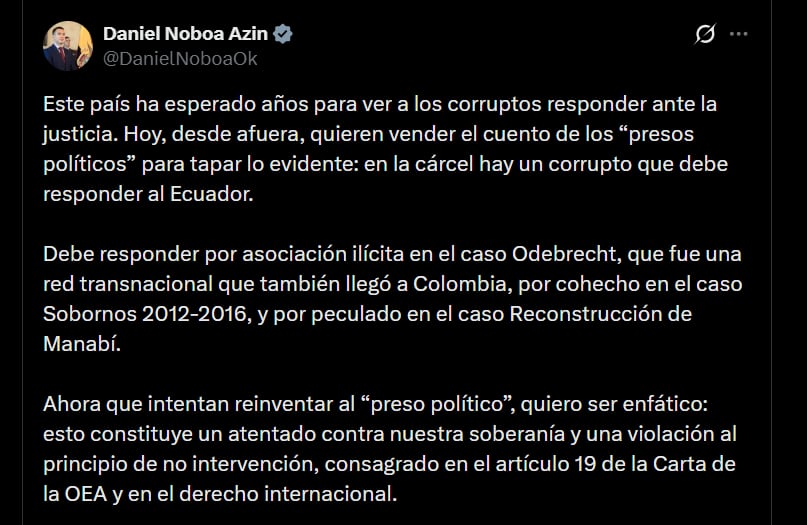 Daniel Noboa Azin
@DanielNoboaOk

Este país ha esperado años para ver a los corruptos responder ante la justicia. Hoy, desde afuera, quieren vender el cuento de los “presos políticos” para tapar lo evidente: en la cárcel hay un corrupto que debe responder al Ecuador.

Debe responder por asociación ilícita en el caso Odebrecht, que fue una red transnacional que también llegó a Colombia, por cohecho en el caso Sobornos 2012-2016, y por peculado en el caso Reconstrucción de Manabí.

Ahora que intentan reinventar al “preso político”, quiero ser enfático: esto constituye un atentado contra nuestra soberanía y una violación al principio de no intervención, consagrado en el artículo 19 de la Carta de la OEA y en el derecho internacional.